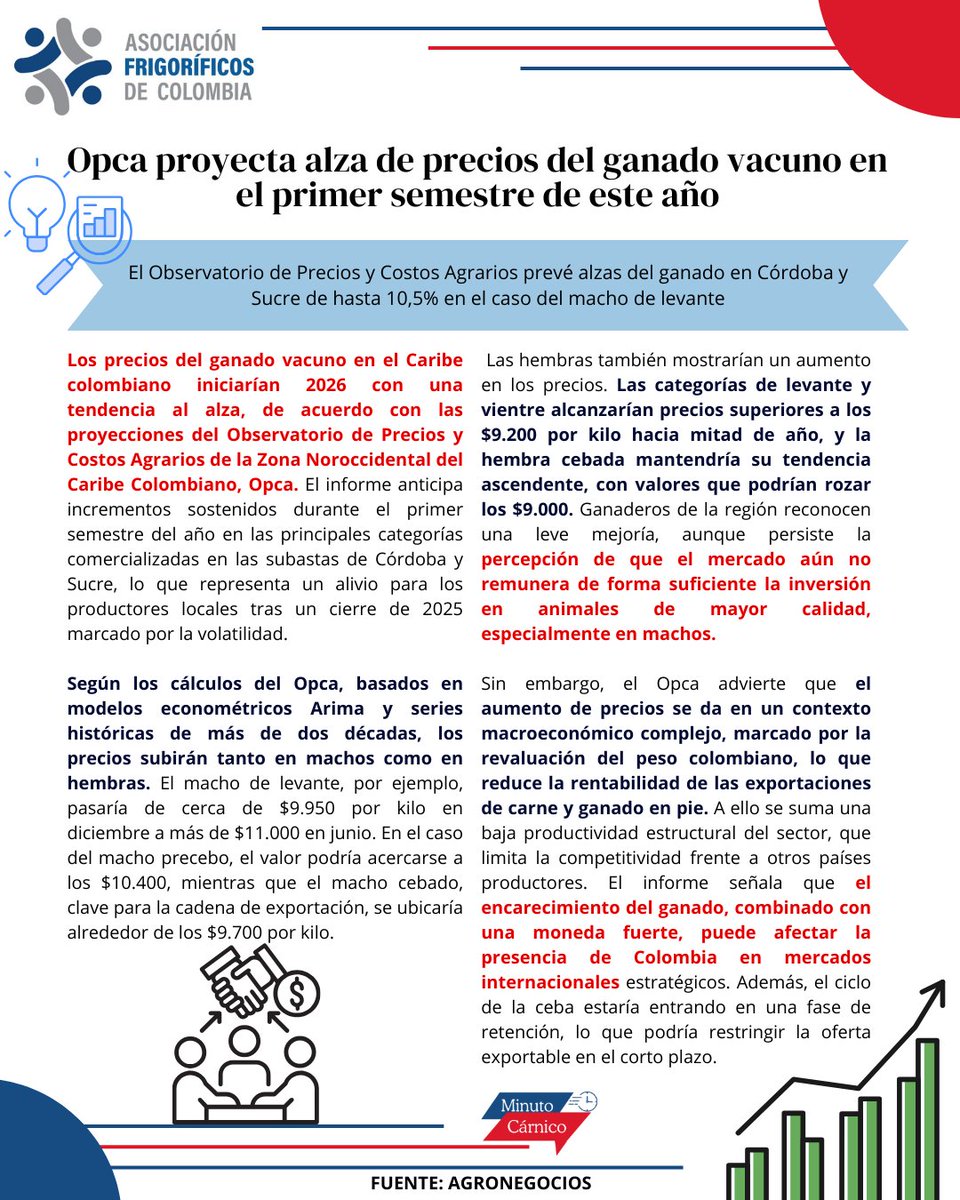 ASOCIACIÓN FRIGORÍFICOS DE COLOMBIA

Opca proyecta alza de precios del ganado vacuno en el primer semestre de este año

El Observatorio de Precios y Costos Agrarios prevé alzas del ganado en Córdoba y Sucre de hasta 10,5% en el caso del macho de levante

Los precios del ganado vacuno en el Caribe colombiano iniciarían 2026 con una tendencia al alza, de acuerdo con las proyecciones del Observatorio de Precios y Costos Agrarios de la Zona Noroccidental del Caribe Colombiano, Opca. El informe anticipa incrementos sostenidos durante el primer semestre del año en las principales categorías comercializadas en las subastas de Córdoba y Sucre, lo que representa un alivio para los productores locales tras un cierre de 2025 marcado por la volatilidad.

Según los cálculos del Opca, basados en modelos econométricos Arima y series históricas de más de dos décadas, los precios subirán tanto en machos como en hembras. El macho de levante, por ejemplo, pasaría de cerca de $9.950 por kilo en diciembre a más de $11.000 en junio. En el caso del macho precebo, el valor podría acercarse a los $10.400, mientras que el macho cebado, clave para la cadena de exportación, se ubicaría alrededor de los $9.700 por kilo.

Las hembras también mostrarían un aumento en los precios. Las categorías de levante y vientre alcanzarían precios superiores a los $9.200 por kilo hacia mitad de año, y la hembra cebada mantendría su tendencia ascendente, con valores que podrían rozar los $9.000. Ganaderos de la región reconocen una leve mejoría, aunque persiste la percepción de que el mercado aún no remunera de forma suficiente la inversión en animales de mayor calidad, especialmente en machos.

Sin embargo, el Opca advierte que el aumento de precios se da en un contexto macroeconómico complejo, marcado por la revaluación del peso colombiano, lo que reduce la rentabilidad de las exportaciones de carne y ganado en pie. A ello se suma una baja productividad estructural del sector, que limita la competitividad frente a otros países productores. El informe señala que el encarecimiento del ganado, combinado con una moneda fuerte, puede afectar la presencia de Colombia en mercados internacionales estratégicos. Además, el ciclo de la ceba estaría entrando en una fase de retención, lo que podría restringir la oferta exportable en el corto plazo.

Minuto Cárnico

FUENTE: AGRONEGOCIOS